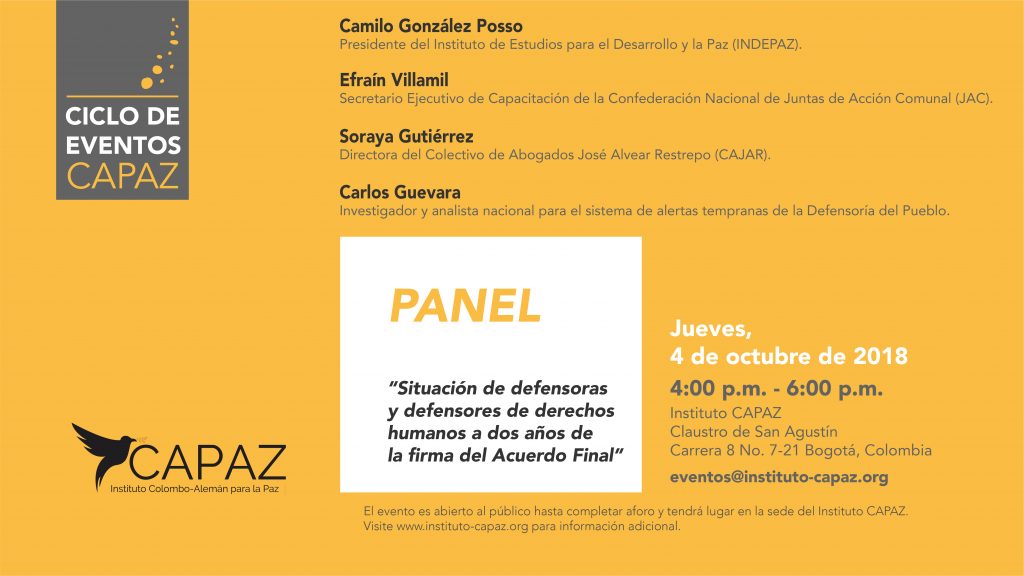 CICLO DE EVENTOS CAPAZ

Camilo González Posso
Presidente del Instituto de Estudios para el Desarrollo y la Paz (INDEPAZ).

Efraín Villamil
Secretario Ejecutivo de Capacitación de la Confederación Nacional de Juntas de Acción Comunal (JAC).

Soraya Gutiérrez
Directora del Colectivo de Abogados José Alvear Restrepo (CAJAR).

Carlos Guevara
Investigador y analista nacional para el sistema de alertas tempranas de la Defensoría del Pueblo.

PANEL

"Situación de defensoras y defensores de derechos humanos a dos años de la firma del Acuerdo Final"

Jueves,
4 de octubre de 2018
4:00 p.m. - 6:00 p.m.
Instituto CAPAZ
Claustro de San Agustín
Carrera 8 No. 7-21 Bogotá, Colombia
eventos@instituto-capaz.org

CAPAZ
Instituto Colombo-Alemán para la Paz

El evento es abierto al público hasta completar aforo y tendrá lugar en la sede del Instituto CAPAZ.
Visite www.instituto-capaz.org para información adicional.